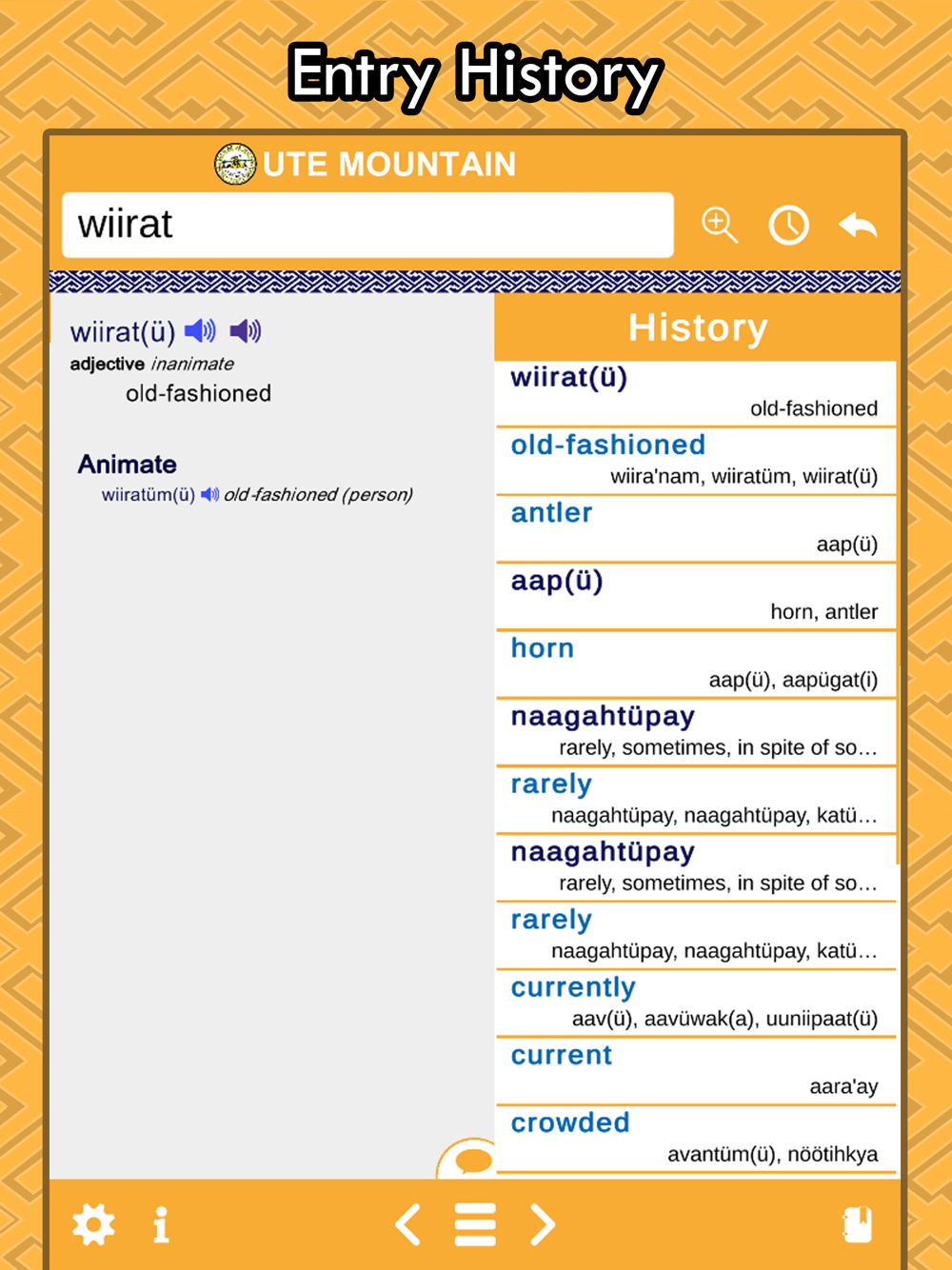 Entry History

UTE MOUNTAIN

wiirat

wiirat(ü)
adjective inanimate
old-fashioned

Animate
wiiratüm(ü) old-fashioned (person)

History

wiirat(ü)
old-fashioned

old-fashioned
wiira'nam, wiiratüm, wiirat(ü)

antler
aap(ü)

aap(ü)
horn, antler

horn
aap(ü), aapügat(i)

naagahtüpay
rarely, sometimes, in spite of so…

rarely
naagahtüpay, naagahtüpay, katü…

naagahtüpay
rarely, sometimes, in spite of so…

rarely
naagahtüpay, naagahtüpay, katü…

currently
aav(ü), aavüwak(a), uuniipaat(ü)

current
aara'ay

crowded
avantüm(ü), nöötihkya